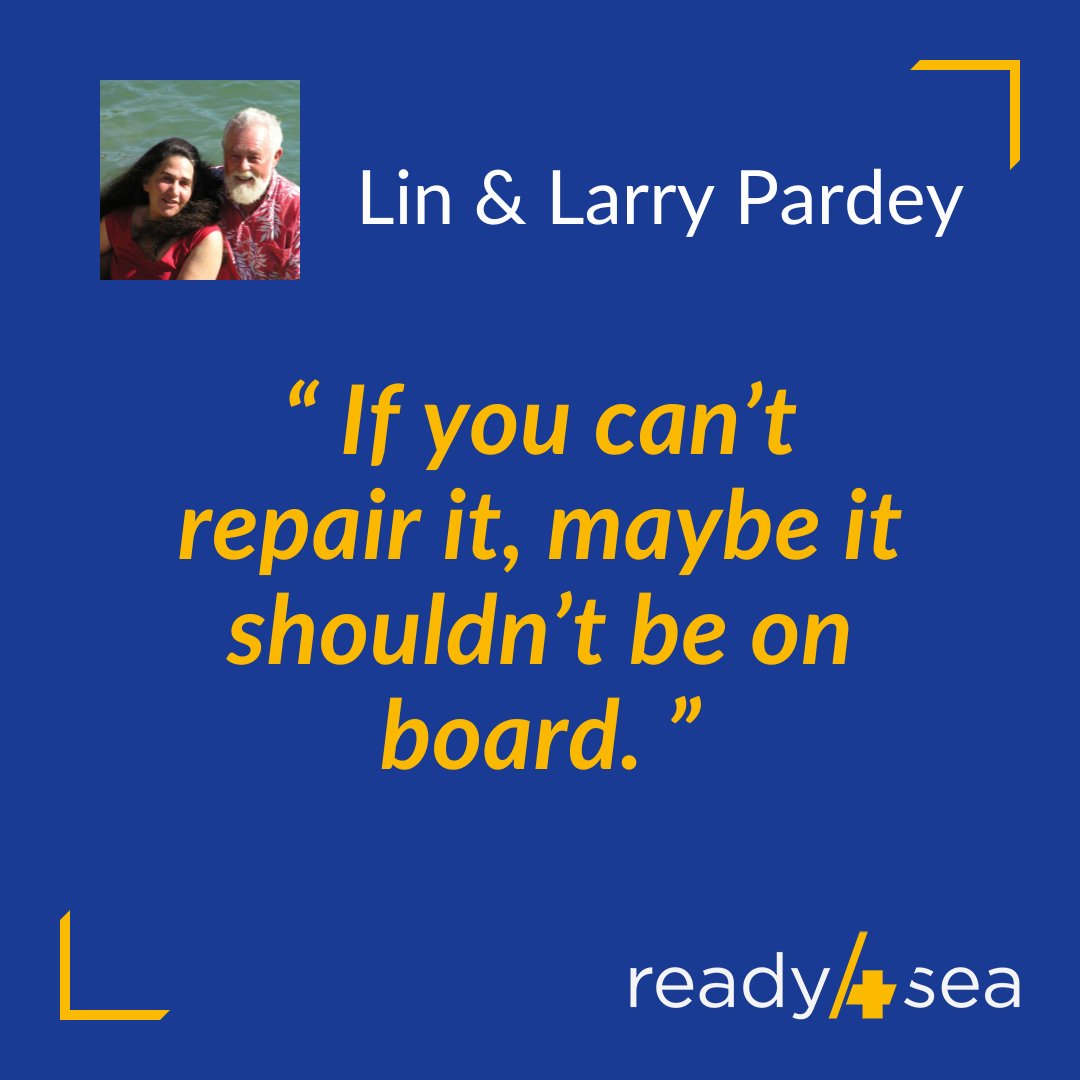 Lin & Larry Pardey

“ If you can’t repair it, maybe it shouldn’t be on board. ”

ready4sea